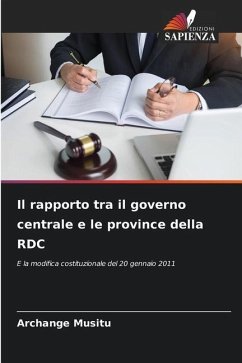 EDIZIONI
SAPIENZA

Il rapporto tra il governo centrale e le province della RDC

E la modifica costituzionale del 20 gennaio 2011

Archange Musitu